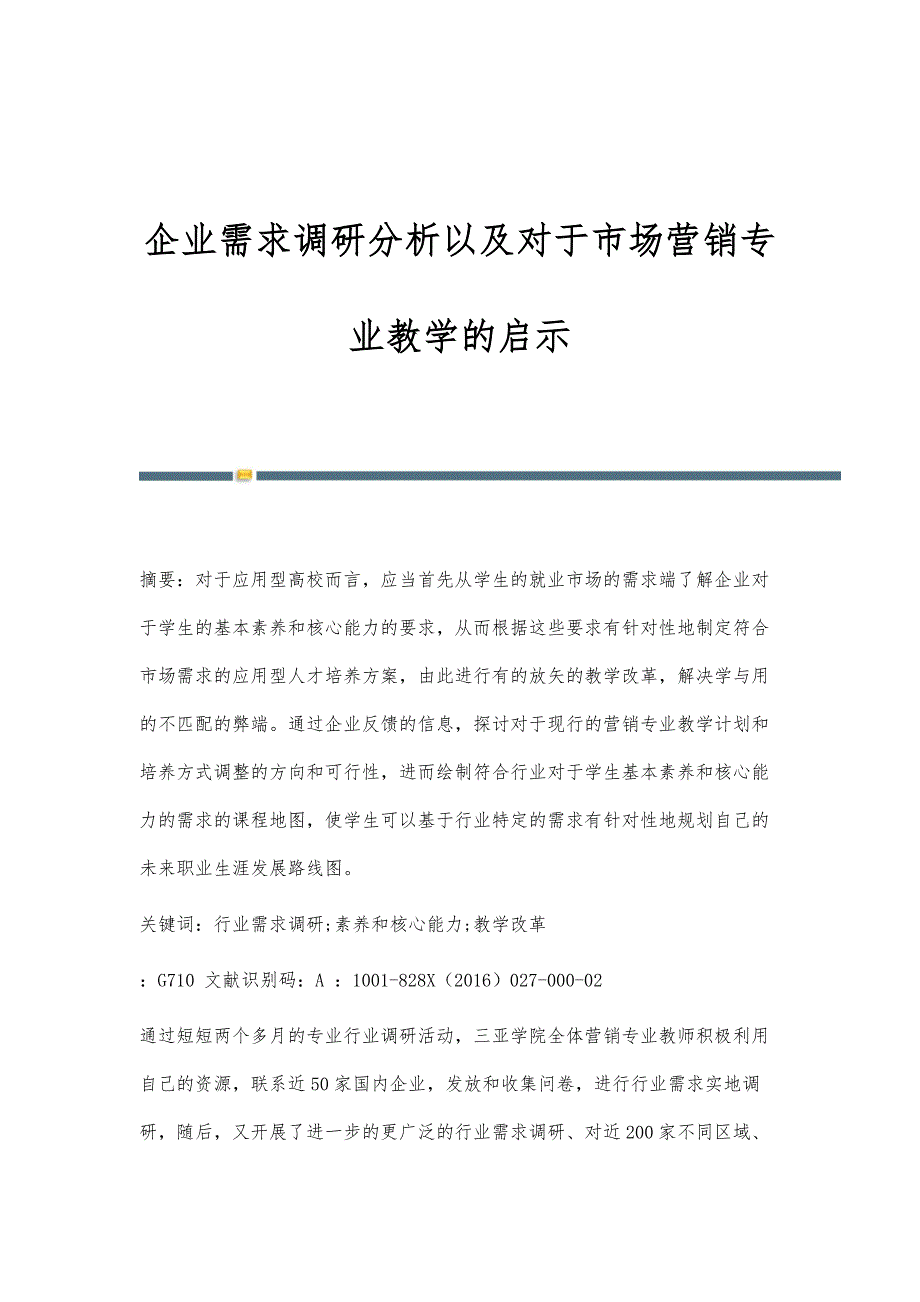 企业需求调研分析以及对于市场营销专业教学的启示

摘要：对于应用型高校而言，应当首先从学生的就业市场的需求端了解企业对于学生的基本素养和核心能力的要求，从而根据这些要求有针对性地制定符合市场需求的应用型人才培养方案，由此进行有的放矢的教学改革，解决学与用的不匹配的弊端。通过企业反馈的信息，探讨对于现行的营销专业教学计划和培养方式调整的方向和可行性，进而绘制符合行业对于学生基本素养和核心能力的需求的课程地图，使学生可以基于行业特定的需求有针对性地规划自己的未来职业生涯发展路线图。

关键词：行业需求调研;素养和核心能力;教学改革

：G710 文献识别码：A ：1001-828X（2016）027-000-02

通过短短两个多月的专业行业调研活动，三亚学院全体营销专业教师积极利用自己的资源，联系近50家国内企业，发放和收集问卷，进行行业需求实地调研，随后，又开展了进一步的更广泛的行业需求调研、对近200家不同区域、